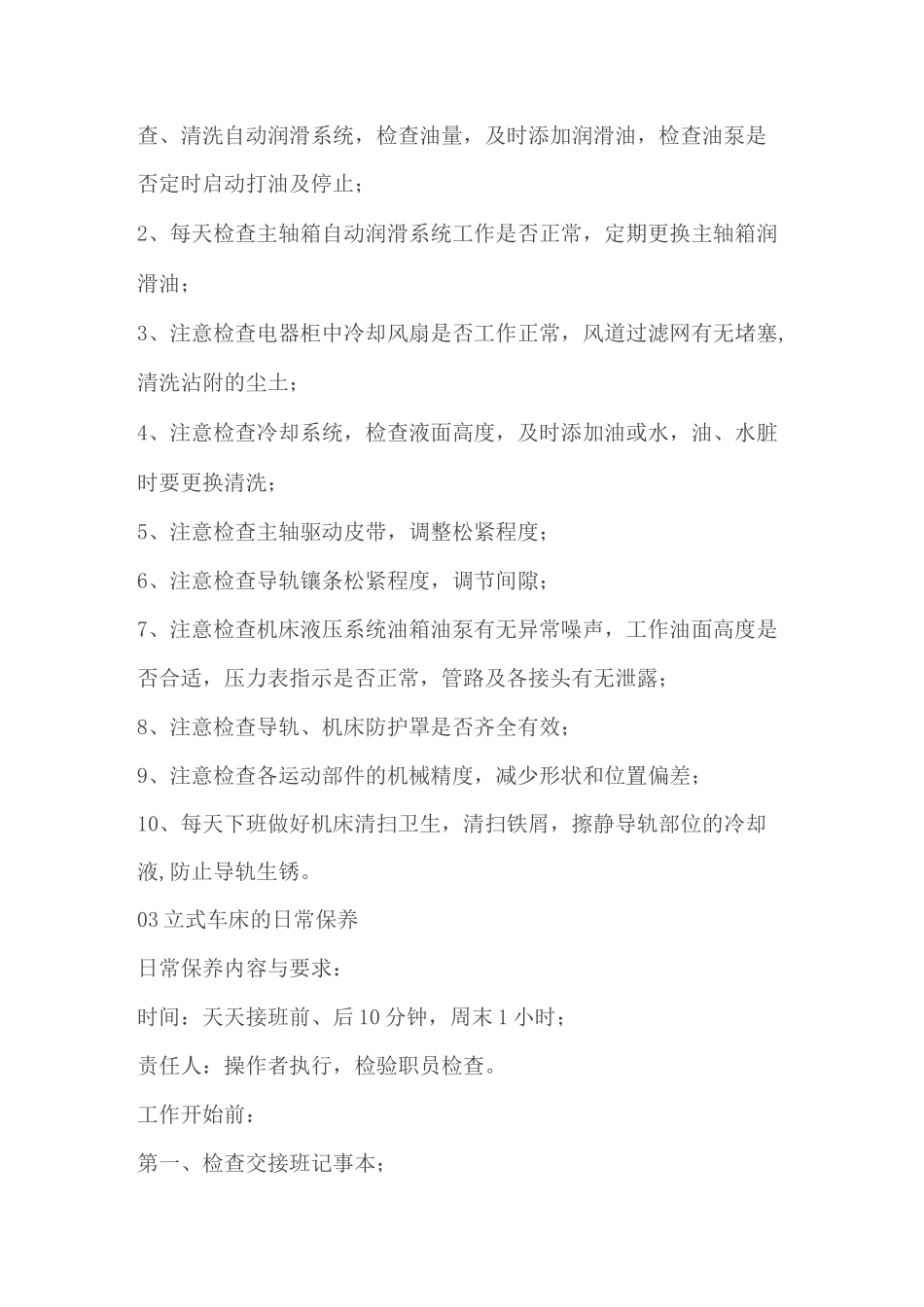 查、清洗自动润滑系统，检查油量，及时添加润滑油，检查油泵是否定时启动打油及停止；

2、每天检查主轴箱自动润滑系统工作是否正常，定期更换主轴箱润滑油；

3、注意检查电器柜中冷却风扇是否工作正常，风道过滤网有无堵塞,清洗沾附的尘土；

4、注意检查冷却系统，检查液面高度，及时添加油或水，油、水脏时要更换清洗；

5、注意检查主轴驱动皮带，调整松紧程度；

6、注意检查导轨镶条松紧程度，调节间隙；

7、注意检查机床液压系统油箱油泵有无异常噪声，工作油面高度是否合适，压力表指示是否正常，管路及各接头有无泄露；

8、注意检查导轨、机床防护罩是否齐全有效；

9、注意检查各运动部件的机械精度，减少形状和位置偏差；

10、每天下班做好机床清扫卫生，清扫铁屑，擦静导轨部位的冷却液,防止导轨生锈。

03 立式车床的日常保养

日常保养内容与要求：

时间：天天接班前、后 10 分钟，周末 1 小时；

责任人：操作者执行，检验职员检查。

工作开始前：

第一、检查交接班记事本；